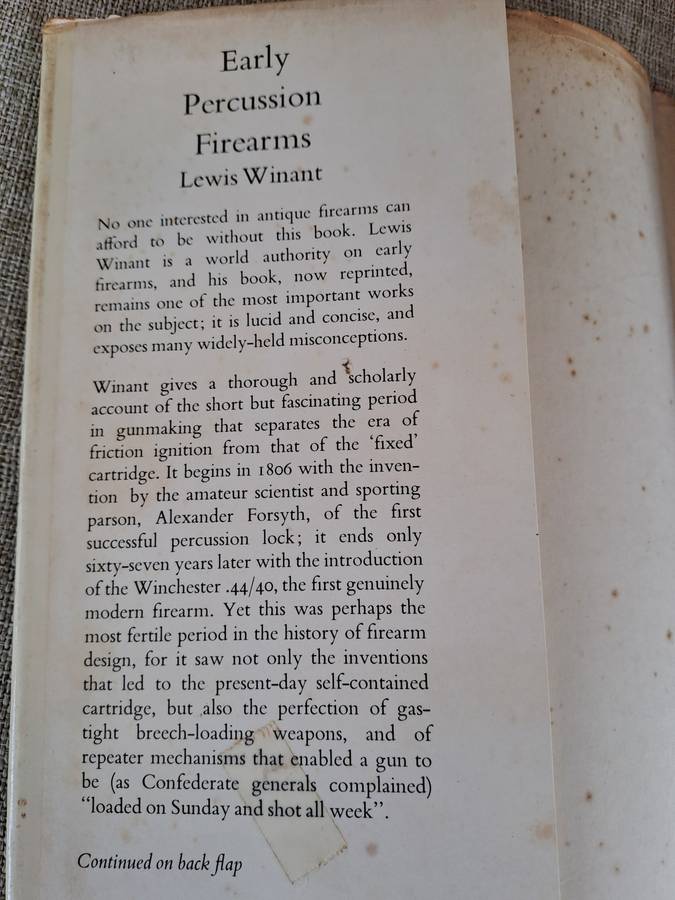 Early Percussion Firearms
Lewis Winant

No one interested in antique firearms can afford to be without this book. Lewis Winant is a world authority on early firearms, and his book, now reprinted, remains one of the most important works on the subject; it is lucid and concise, and exposes many widely-held misconceptions.

Winant gives a thorough and scholarly account of the short but fascinating period in gunmaking that separates the era of friction ignition from that of the 'fixed' cartridge. It begins in 1806 with the invention by the amateur scientist and sporting parson, Alexander Forsyth, of the first successful percussion lock; it ends only sixty-seven years later with the introduction of the Winchester .44/40, the first genuinely modern firearm. Yet this was perhaps the most fertile period in the history of firearm design, for it saw not only the inventions that led to the present-day self-contained cartridge, but also the perfection of gas-tight breech-loading weapons, and of repeater mechanisms that enabled a gun to be (as Confederate generals complained) "loaded on Sunday and shot all week".

Continued on back flap